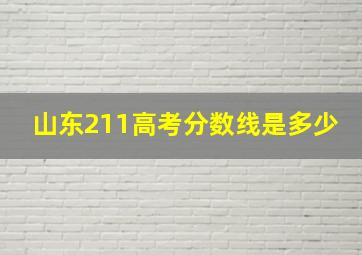 山东211高考分数线是多少